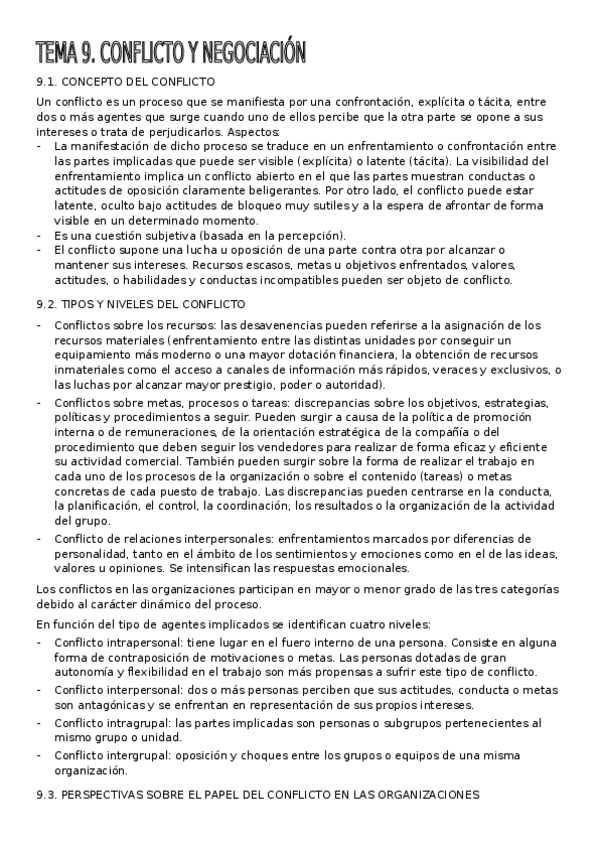 TEMA 9. CONFLICTO Y NEGOCIACIÓN

9.1. CONCEPTO DEL CONFLICTO

Un conflicto es un proceso que se manifiesta por una confrontación, explícita o tácita, entre dos o más agentes que surge cuando uno de ellos percibe que la otra parte se opone a sus intereses o trata de perjudicarlos. Aspectos:

- La manifestación de dicho proceso se traduce en un enfrentamiento o confrontación entre las partes implicadas que puede ser visible (explícita) o latente (tácita). La visibilidad del enfrentamiento implica un conflicto abierto en el que las partes muestran conductas o actitudes de oposición claramente beligerantes. Por otro lado, el conflicto puede estar latente, oculto bajo actitudes de bloqueo muy sutiles y a la espera de afrontar de forma visible en un determinado momento.
- Es una cuestión subjetiva (basada en la percepción).
- El conflicto supone una lucha u oposición de una parte contra otra por alcanzar o mantener sus intereses. Recursos escasos, metas u objetivos enfrentados, valores, actitudes, o habilidades y conductas incompatibles pueden ser objeto de conflicto.

9.2. TIPOS Y NIVELES DEL CONFLICTO

- Conflictos sobre los recursos: las desavenencias pueden referirse a la asignación de los recursos materiales (enfrentamiento entre las distintas unidades por conseguir un equipamiento más moderno o una mayor dotación financiera, la obtención de recursos inmateriales como el acceso a canales de información más rápidos, veraces y exclusivos, o las luchas por alcanzar mayor prestigio, poder o autoridad).
- Conflictos sobre metas, procesos o tareas: discrepancias sobre los objetivos, estrategias, políticas y procedimientos a seguir. Pueden surgir a causa de la política de promoción interna o de remuneraciones, de la orientación estratégica de la compañía o del procedimiento que deben seguir los vendedores para realizar de forma eficaz y eficiente su actividad comercial. También pueden surgir sobre la forma de realizar el trabajo en cada uno de los procesos de la organización o sobre el contenido (tareas) o metas concretas de cada puesto de trabajo. Las discrepancias pueden centrarse en la conducta, la planificación, el control, la coordinación, los resultados o la organización de la actividad del grupo.
- Conflicto de relaciones interpersonales: enfrentamientos marcados por diferencias de personalidad, tanto en el ámbito de los sentimientos y emociones como en el de las ideas, valores u opiniones. Se intensifican las respuestas emocionales.

Los conflictos en las organizaciones participan en mayor o menor grado de las tres categorías debido al carácter dinámico del proceso.

En función del tipo de agentes implicados se identifican cuatro niveles:

- Conflicto intrapersonal: tiene lugar en el fuero interno de una persona. Consiste en alguna forma de contraposición de motivaciones o metas. Las personas dotadas de gran autonomía y flexibilidad en el trabajo son más propensas a sufrir este tipo de conflicto.
- Conflicto interpersonal: dos o más personas perciben que sus actitudes, conducta o metas son antagónicas y se enfrentan en representación de sus propios intereses.
- Conflicto intragrupal: las partes implicadas son personas o subgrupos pertenecientes al mismo grupo o unidad.
- Conflicto intergrupal: oposición y choques entre los grupos o equipos de una misma organización.

9.3. PERSPECTIVAS SOBRE EL PAPEL DEL CONFLICTO EN LAS ORGANIZACIONES